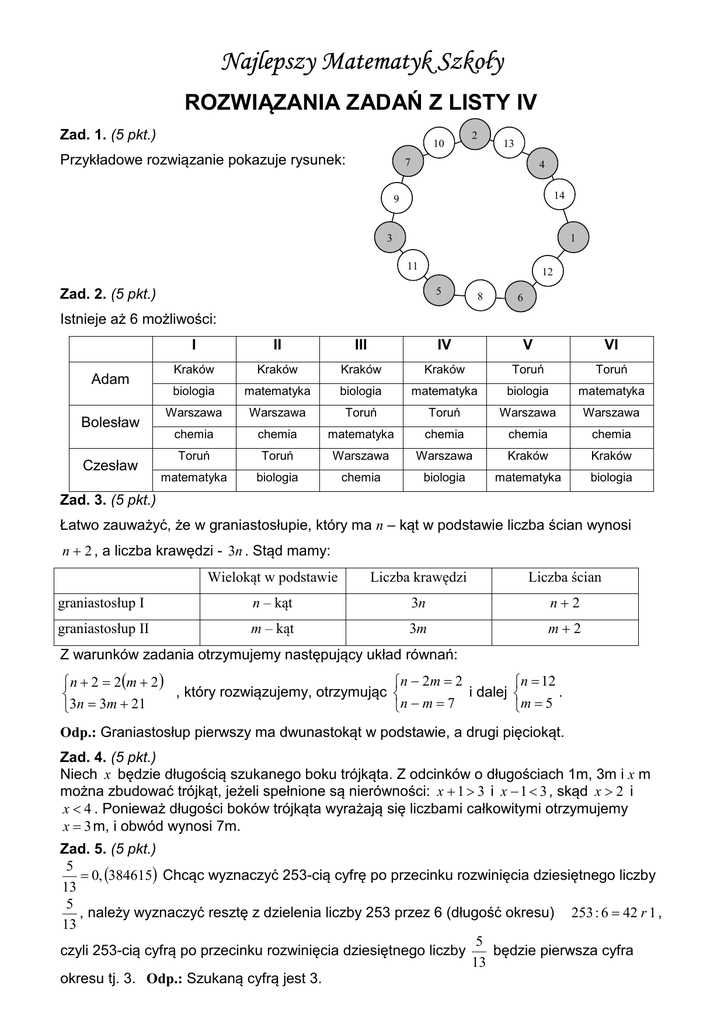 Najlepszy Matematyk Szkoły

ROZWIĄZANIA ZADAŃ Z LISTY IV

Zad. 1. (5 pkt.)

Przykładowe rozwiązanie pokazuje rysunek:

2 13 4 14 1 12 6 8 5 11 3 9 7 10

Zad. 2. (5 pkt.)

Istnieje aż 6 możliwości:

| | I | II | III | IV | V | VI |
|---|---|---|---|---|---|---|
| Adam | Kraków | Kraków | Kraków | Kraków | Toruń | Toruń |
| | biologia | matematyka | biologia | matematyka | biologia | matematyka |
| Bolesław | Warszawa | Warszawa | Toruń | Toruń | Warszawa | Warszawa |
| | chemia | chemia | matematyka | chemia | chemia | chemia |
| Czesław | Toruń | Toruń | Warszawa | Warszawa | Kraków | Kraków |
| | matematyka | biologia | chemia | biologia | matematyka | biologia |

Zad. 3. (5 pkt.)

Łatwo zauważyć, że w graniastosłupie, który ma $n$ – kąt w podstawie liczba ścian wynosi $n+2$, a liczba krawędzi - $3n$. Stąd mamy:

| | Wielokąt w podstawie | Liczba krawędzi | Liczba ścian |
|---|---|---|---|
| graniastosłup I | $n$ – kąt | $3n$ | $n+2$ |
| graniastosłup II | $m$ – kąt | $3m$ | $m+2$ |

Z warunków zadania otrzymujemy następujący układ równań:

$\begin{cases} n+2=2(m+2) \\ 3n=3m+21 \end{cases}$, który rozwiązujemy, otrzymując $\begin{cases} n-2m=2 \\ n-m=7 \end{cases}$ i dalej $\begin{cases} n=12 \\ m=5 \end{cases}$.

Odp.: Graniastosłup pierwszy ma dwunastokąt w podstawie, a drugi pięciokąt.

Zad. 4. (5 pkt.)

Niech $x$ będzie długością szukanego boku trójkąta. Z odcinków o długościach 1m, 3m i $x$ m można zbudować trójkąt, jeżeli spełnione są nierówności: $x+1>3$ i $x-1<3$, skąd $x>2$ i $x<4$. Ponieważ długości boków trójkąta wyrażają się liczbami całkowitymi otrzymujemy $x=3$m, i obwód wynosi 7m.

Zad. 5. (5 pkt.)

$\frac{5}{13}=0,(384615)$ Chcąc wyznaczyć 253-cią cyfrę po przecinku rozwinięcia dziesiętnego liczby $\frac{5}{13}$, należy wyznaczyć resztę z dzielenia liczby 253 przez 6 (długość okresu) $253:6=42\ r\ 1$, czyli 253-cią cyfrą po przecinku rozwinięcia dziesiętnego liczby $\frac{5}{13}$ będzie pierwsza cyfra okresu tj. 3. Odp.: Szukaną cyfrą jest 3.